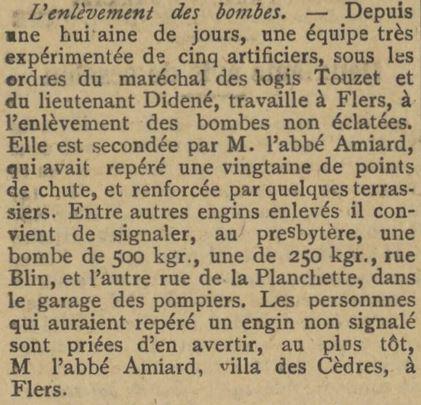 L'enlèvement des bombes. — Depuis une hui aine de jours, une équipe très expérimentée de cinq artificiers, sous les ordres du maréchal des logis Touzet et du lieutenant Didené, travaille à Flers, à l'enlèvement des bombes non éclatées. Elle est secondée par M. l'abbé Amiard, qui avait repéré une vingtaine de points de chute, et renforcée par quelques terrassiers. Entre autres engins enlevés il convient de signaler, au presbytère, une bombe de 500 kgr., une de 250 kgr., rue Blin, et l'autre rue de la Planchette, dans le garage des pompiers. Les personnnes qui auraient repéré un engin non signalé sont priées d'en avertir, au plus tôt, M l'abbé Amiard, villa des Cèdres, à Flers.